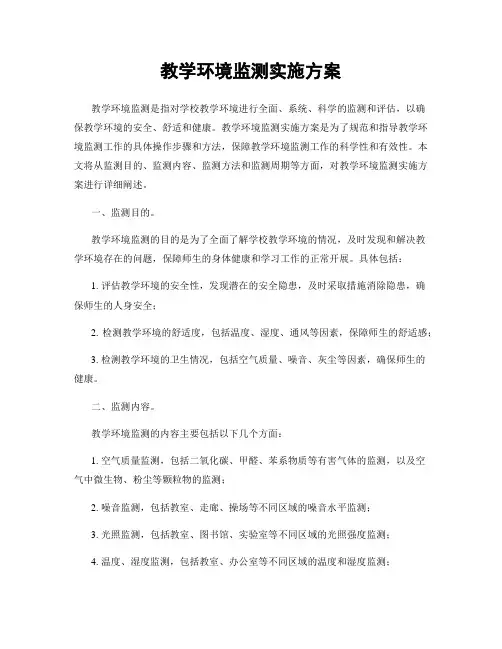 教学环境监测实施方案

教学环境监测是指对学校教学环境进行全面、系统、科学的监测和评估，以确保教学环境的安全、舒适和健康。教学环境监测实施方案是为了规范和指导教学环境监测工作的具体操作步骤和方法，保障教学环境监测工作的科学性和有效性。本文将从监测目的、监测内容、监测方法和监测周期等方面，对教学环境监测实施方案进行详细阐述。

一、监测目的。

教学环境监测的目的是为了全面了解学校教学环境的情况，及时发现和解决教学环境存在的问题，保障师生的身体健康和学习工作的正常开展。具体包括：

1. 评估教学环境的安全性，发现潜在的安全隐患，及时采取措施消除隐患，确保师生的人身安全；

2. 检测教学环境的舒适度，包括温度、湿度、通风等因素，保障师生的舒适感；

3. 检测教学环境的卫生情况，包括空气质量、噪音、灰尘等因素，确保师生的健康。

二、监测内容。

教学环境监测的内容主要包括以下几个方面：

1. 空气质量监测，包括二氧化碳、甲醛、苯系物质等有害气体的监测，以及空气中微生物、粉尘等颗粒物的监测；

2. 噪音监测，包括教室、走廊、操场等不同区域的噪音水平监测；

3. 光照监测，包括教室、图书馆、实验室等不同区域的光照强度监测；

4. 温度、湿度监测，包括教室、办公室等不同区域的温度和湿度监测；